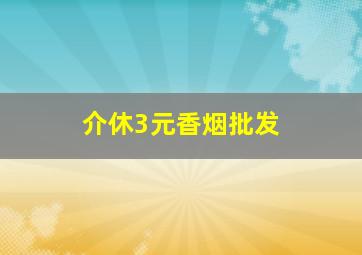 介休3元香烟批发